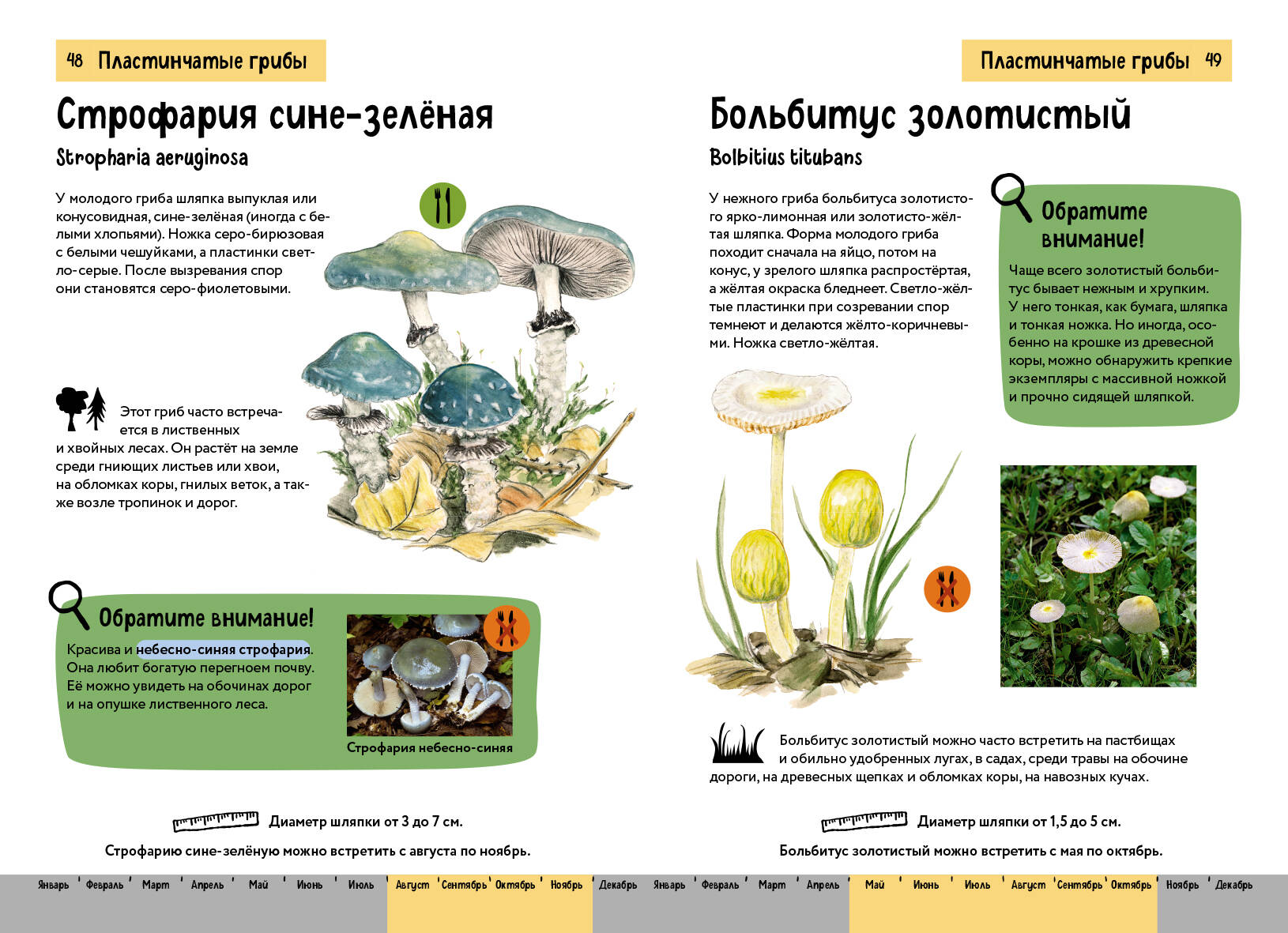 48 Пластинчатые грибы

Строфария сине-зелёная

Stropharia aeruginosa

У молодого гриба шляпка выпуклая или конусовидная, сине-зелёная (иногда с белыми хлопьями). Ножка серо-бирюзовая с белыми чешуйками, а пластинки светло-серые. После вызревания спор они становятся серо-фиолетовыми.

Этот гриб часто встречается в лиственных и хвойных лесах. Он растёт на земле среди гниющих листьев или хвои, на обломках коры, гнилых веток, а также возле тропинок и дорог.

Обратите внимание!

Красива и небесно-синяя строфария. Она любит богатую перегноем почву. Её можно увидеть на обочинах дорог и на опушке лиственного леса.

Строфария небесно-синяя

Диаметр шляпки от 3 до 7 см.

Строфарию сине-зелёную можно встретить с августа по ноябрь.

Январь Февраль Март Апрель Май Июнь Июль Август Сентябрь Октябрь Ноябрь Декабрь

Пластинчатые грибы 49

Больбитус золотистый

Bolbitius titubans

У нежного гриба больбитуса золотистого ярко-лимонная или золотисто-жёлтая шляпка. Форма молодого гриба походит сначала на яйцо, потом на конус, у зрелого шляпка распростёртая, а жёлтая окраска бледнеет. Светло-жёлтые пластинки при созревании спор темнеют и делаются жёлто-коричневыми. Ножка светло-жёлтая.

Обратите внимание!

Чаще всего золотистый больбитус бывает нежным и хрупким. У него тонкая, как бумага, шляпка и тонкая ножка. Но иногда, особенно на крошке из древесной коры, можно обнаружить крепкие экземпляры с массивной ножкой и прочно сидящей шляпкой.

Больбитус золотистый можно часто встретить на пастбищах и обильно удобренных лугах, в садах, среди травы на обочине дороги, на древесных щепках и обломках коры, на навозных кучах.

Диаметр шляпки от 1,5 до 5 см.

Больбитус золотистый можно встретить с мая по октябрь.

Январь Февраль Март Апрель Май Июнь Июль Август Сентябрь Октябрь Ноябрь Декабрь